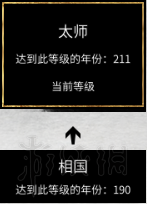 太师

达到此等级的年份：211

当前等级

相国

达到此等级的年份：190